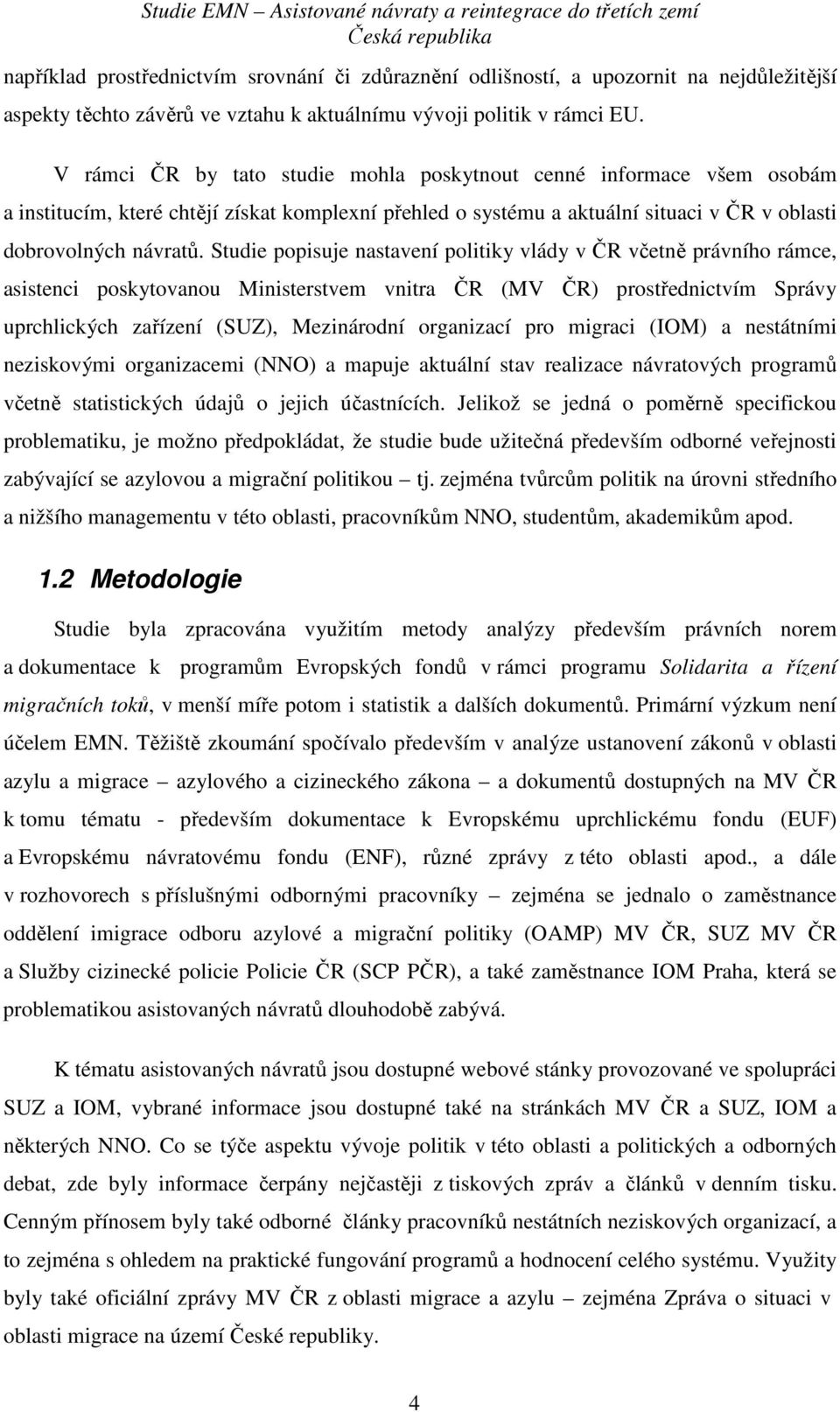 Studie EMN – Asistované návraty a reintegrace do třetích zemí
Česká republika

například prostřednictvím srovnání či zdůraznění odlišností, a upozornit na nejdůležitější aspekty těchto závěrů ve vztahu k aktuálnímu vývoji politik v rámci EU.

V rámci ČR by tato studie mohla poskytnout cenné informace všem osobám a institucím, které chtějí získat komplexní přehled o systému a aktuální situaci v ČR v oblasti dobrovolných návratů. Studie popisuje nastavení politiky vlády v ČR včetně právního rámce, asistenci poskytovanou Ministerstvem vnitra ČR (MV ČR) prostřednictvím Správy uprchlických zařízení (SUZ), Mezinárodní organizací pro migraci (IOM) a nestátními neziskovými organizacemi (NNO) a mapuje aktuální stav realizace návratových programů včetně statistických údajů o jejich účastnících. Jelikož se jedná o poměrně specifickou problematiku, je možno předpokládat, že studie bude užitečná především odborné veřejnosti zabývající se azylovou a migrační politikou – tj. zejména tvůrcům politik na úrovni středního a nižšího managementu v této oblasti, pracovníkům NNO, studentům, akademikům apod.

1.2 Metodologie

Studie byla zpracována využitím metody analýzy především právních norem a dokumentace k programům Evropských fondů v rámci programu Solidarita a řízení migračních toků, v menší míře potom i statistik a dalších dokumentů. Primární výzkum není účelem EMN. Těžiště zkoumání spočívalo především v analýze ustanovení zákonů v oblasti azylu a migrace – azylového a cizineckého zákona – a dokumentů dostupných na MV ČR k tomu tématu - především dokumentace k Evropskému uprchlickému fondu (EUF) a Evropskému návratovému fondu (ENF), různé zprávy z této oblasti apod., a dále v rozhovorech s příslušnými odbornými pracovníky – zejména se jednalo o zaměstnance oddělení imigrace odboru azylové a migrační politiky (OAMP) MV ČR, SUZ MV ČR a Služby cizinecké policie Policie ČR (SCP PČR), a také zaměstnance IOM Praha, která se problematikou asistovaných návratů dlouhodobě zabývá.

K tématu asistovaných návratů jsou dostupné webové stánky provozované ve spolupráci SUZ a IOM, vybrané informace jsou dostupné také na stránkách MV ČR a SUZ, IOM a některých NNO. Co se týče aspektu vývoje politik v této oblasti a politických a odborných debat, zde byly informace čerpány nejčastěji z tiskových zpráv a článků v denním tisku. Cenným přínosem byly také odborné články pracovníků nestátních neziskových organizací, a to zejména s ohledem na praktické fungování programů a hodnocení celého systému. Využity byly také oficiální zprávy MV ČR z oblasti migrace a azylu – zejména Zpráva o situaci v oblasti migrace na území České republiky.

4